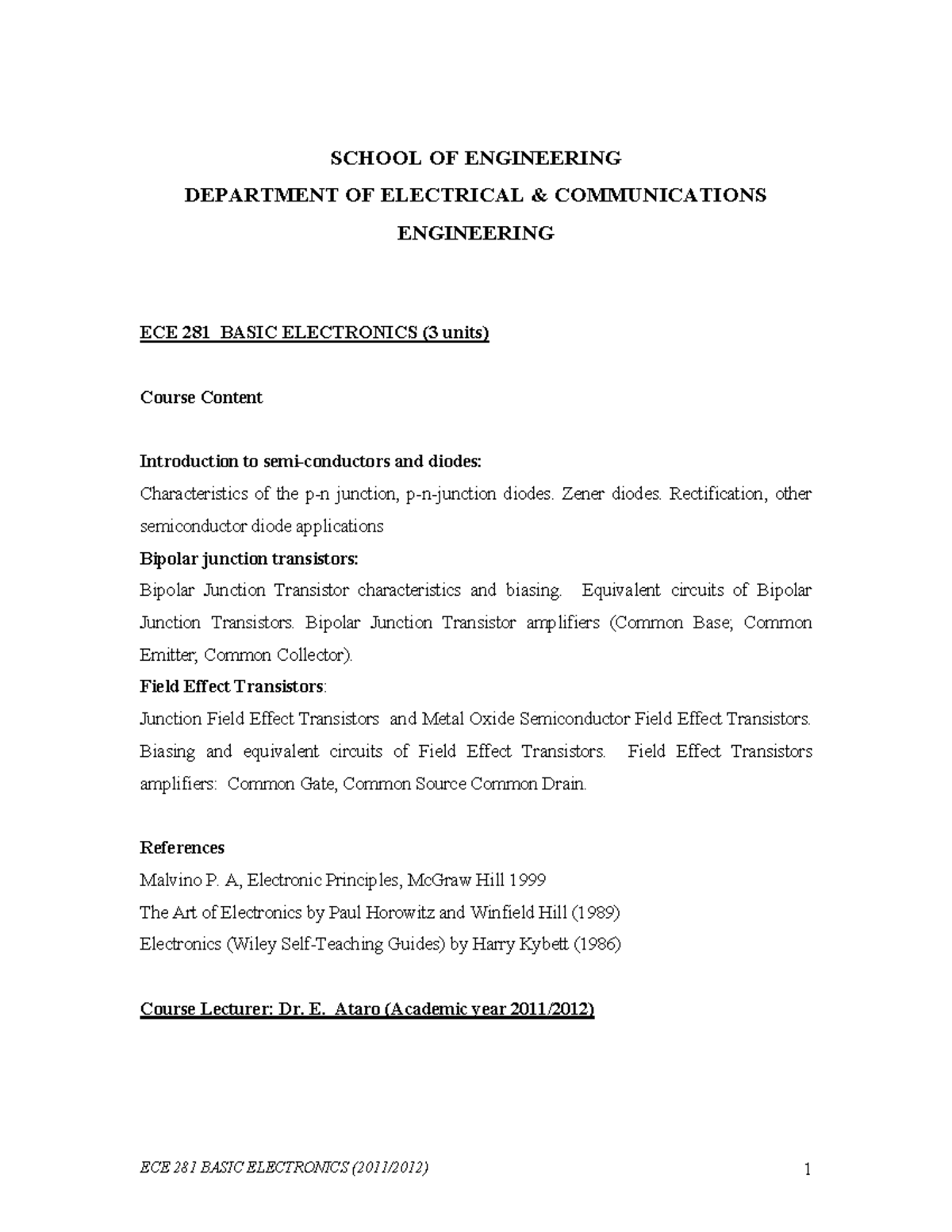 SCHOOL OF ENGINEERING
DEPARTMENT OF ELECTRICAL & COMMUNICATIONS ENGINEERING

ECE 281 BASIC ELECTRONICS (3 units)

Course Content

Introduction to semi-conductors and diodes:
Characteristics of the p-n junction, p-n-junction diodes. Zener diodes. Rectification, other semiconductor diode applications
Bipolar junction transistors:
Bipolar Junction Transistor characteristics and biasing. Equivalent circuits of Bipolar Junction Transistors. Bipolar Junction Transistor amplifiers (Common Base; Common Emitter; Common Collector).
Field Effect Transistors:
Junction Field Effect Transistors and Metal Oxide Semiconductor Field Effect Transistors. Biasing and equivalent circuits of Field Effect Transistors. Field Effect Transistors amplifiers: Common Gate, Common Source Common Drain.

References
Malvino P. A, Electronic Principles, McGraw Hill 1999
The Art of Electronics by Paul Horowitz and Winfield Hill (1989)
Electronics (Wiley Self-Teaching Guides) by Harry Kybett (1986)

Course Lecturer: Dr. E. Ataro (Academic year 2011/2012)

ECE 281 BASIC ELECTRONICS (2011/2012)
1